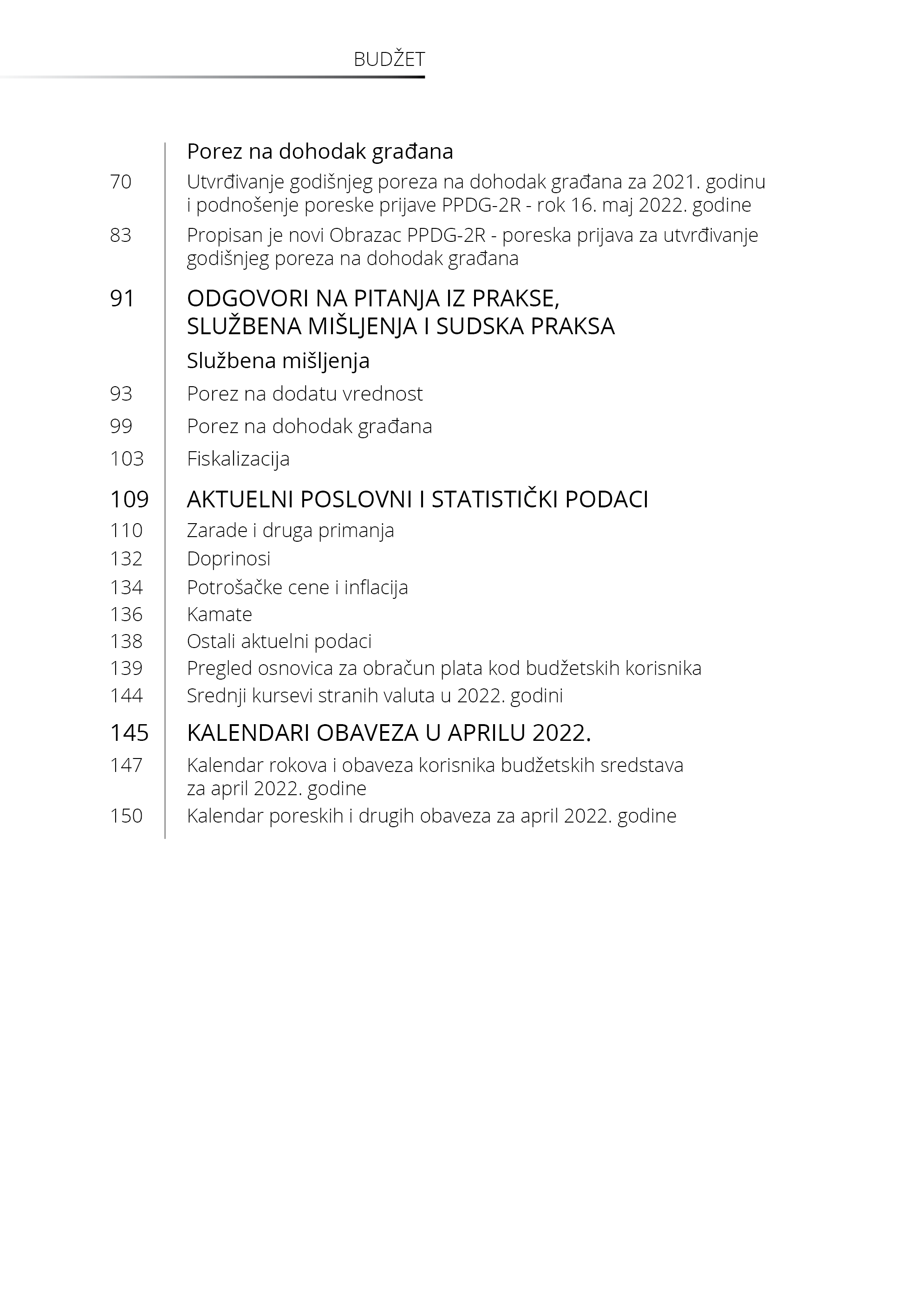 BUDŽET

Porez na dohodak građana

70 Utvrđivanje godišnjeg poreza na dohodak građana za 2021. godinu i podnošenje poreske prijave PPDG-2R - rok 16. maj 2022. godine

83 Propisan je novi Obrazac PPDG-2R - poreska prijava za utvrđivanje godišnjeg poreza na dohodak građana

91 ODGOVORI NA PITANJA IZ PRAKSE, SLUŽBENA MIŠLJENJA I SUDSKA PRAKSA

Službena mišljenja

93 Porez na dodatu vrednost

99 Porez na dohodak građana

103 Fiskalizacija

109 AKTUELNI POSLOVNI I STATISTIČKI PODACI

110 Zarade i druga primanja

132 Doprinosi

134 Potrošačke cene i inflacija

136 Kamate

138 Ostali aktuelni podaci

139 Pregled osnovica za obračun plata kod budžetskih korisnika

144 Srednji kursevi stranih valuta u 2022. godini

145 KALENDARI OBAVEZA U APRILU 2022.

147 Kalendar rokova i obaveza korisnika budžetskih sredstava za april 2022. godine

150 Kalendar poreskih i drugih obaveza za april 2022. godine